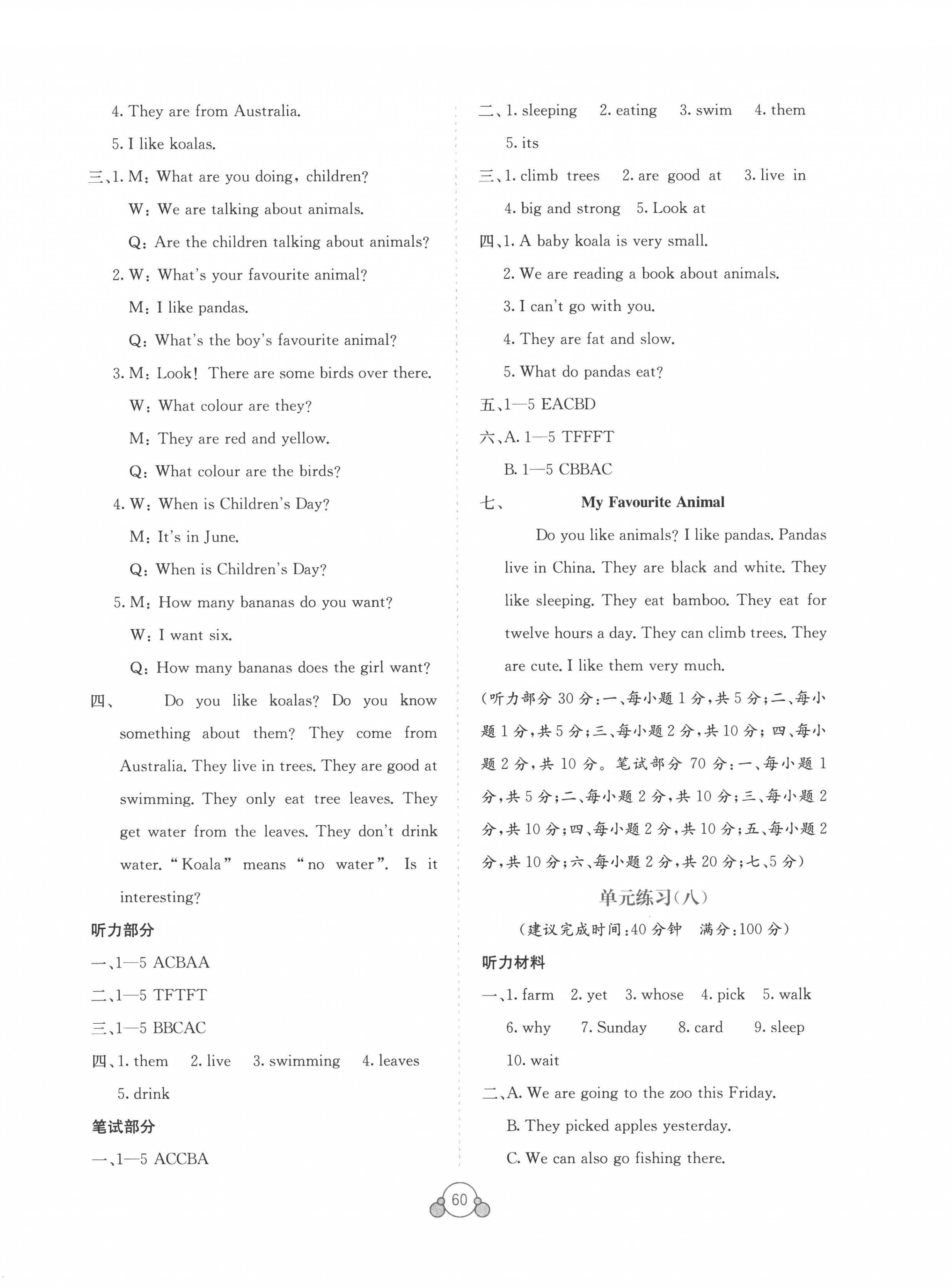 4. They are from Australia.

5. I like koalas.

三、1. M: What are you doing, children?

W: We are talking about animals.

Q: Are the children talking about animals?

2. W: What's your favourite animal?

M: I like pandas.

Q: What's the boy's favourite animal?

3. M: Look! There are some birds over there.

W: What colour are they?

M: They are red and yellow.

Q: What colour are the birds?

4. W: When is Children's Day?

M: It's in June.

Q: When is Children's Day?

5. M: How many bananas do you want?

W: I want six.

Q: How many bananas does the girl want?

四、 Do you like koalas? Do you know something about them? They come from Australia. They live in trees. They are good at swimming. They only eat tree leaves. They get water from the leaves. They don't drink water. "Koala" means "no water". Is it interesting?

听力部分

一、1—5 ACBAA

二、1—5 TFTFT

三、1—5 BBCAC

四、1. them 2. live 3. swimming 4. leaves 5. drink

笔试部分

一、1—5 ACCBA

二、1. sleeping 2. eating 3. swim 4. them 5. its

三、1. climb trees 2. are good at 3. live in 4. big and strong 5. Look at

四、1. A baby koala is very small.

2. We are reading a book about animals.

3. I can't go with you.

4. They are fat and slow.

5. What do pandas eat?

五、1—5 EACBD

六、A. 1—5 TFFFT

B. 1—5 CBBAC

七、 My Favourite Animal

Do you like animals? I like pandas. Pandas live in China. They are black and white. They like sleeping. They eat bamboo. They eat for twelve hours a day. They can climb trees. They are cute. I like them very much.

(听力部分 30 分:一、每小题 1 分,共 5 分;二、每小题 1 分,共 5 分;三、每小题 2 分,共 10 分;四、每小题 2 分,共 10 分。笔试部分 70 分:一、每小题 1 分,共 5 分;二、每小题 2 分,共 10 分;三、每小题 2 分,共 10 分;四、每小题 2 分,共 10 分;五、每小题 2 分,共 10 分;六、每小题 2 分,共 20 分;七、5 分)

单元练习(八)

(建议完成时间:40 分钟 满分:100 分)

听力材料

一、1. farm 2. yet 3. whose 4. pick 5. walk 6. why 7. Sunday 8. card 9. sleep 10. wait

二、A. We are going to the zoo this Friday.

B. They picked apples yesterday.

C. We can also go fishing there.

60